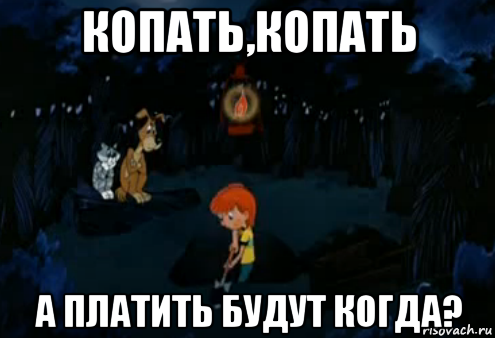 КОПАТЬ,КОПАТЬ

А ПЛАТИТЬ БУДУТ КОГДА?

risovach.ru